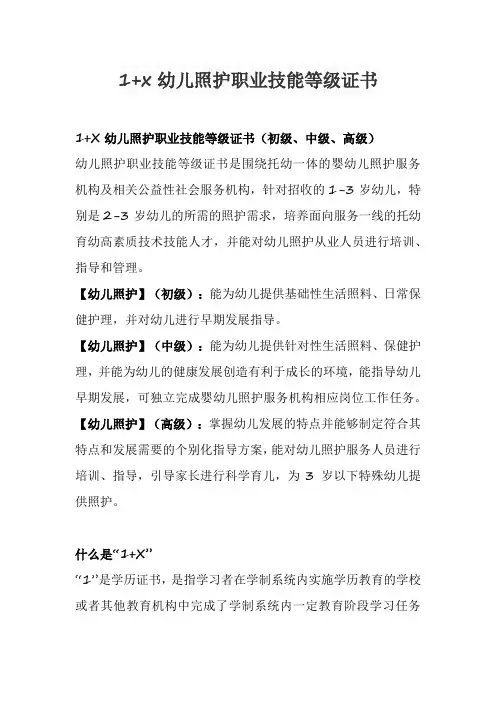 1+X 幼儿照护职业技能等级证书

1+X 幼儿照护职业技能等级证书（初级、中级、高级）

幼儿照护职业技能等级证书是围绕托幼一体的婴幼儿照护服务机构及相关公益性社会服务机构，针对招收的 1-3 岁幼儿，特别是 2-3 岁幼儿的所需的照护需求，培养面向服务一线的托幼育幼高素质技术技能人才，并能对幼儿照护从业人员进行培训、指导和管理。

【幼儿照护】（初级）：能为幼儿提供基础性生活照料、日常保健护理，并对幼儿进行早期发展指导。

【幼儿照护】（中级）：能为幼儿提供针对性生活照料、保健护理，并能为幼儿的健康发展创造有利于成长的环境，能指导幼儿早期发展，可独立完成婴幼儿照护服务机构相应岗位工作任务。

【幼儿照护】（高级）：掌握幼儿发展的特点并能够制定符合其特点和发展需要的个别化指导方案，能对幼儿照护服务人员进行培训、指导，引导家长进行科学育儿，为 3 岁以下特殊幼儿提供照护。

什么是“1+X”

“1”是学历证书，是指学习者在学制系统内实施学历教育的学校或者其他教育机构中完成了学制系统内一定教育阶段学习任务